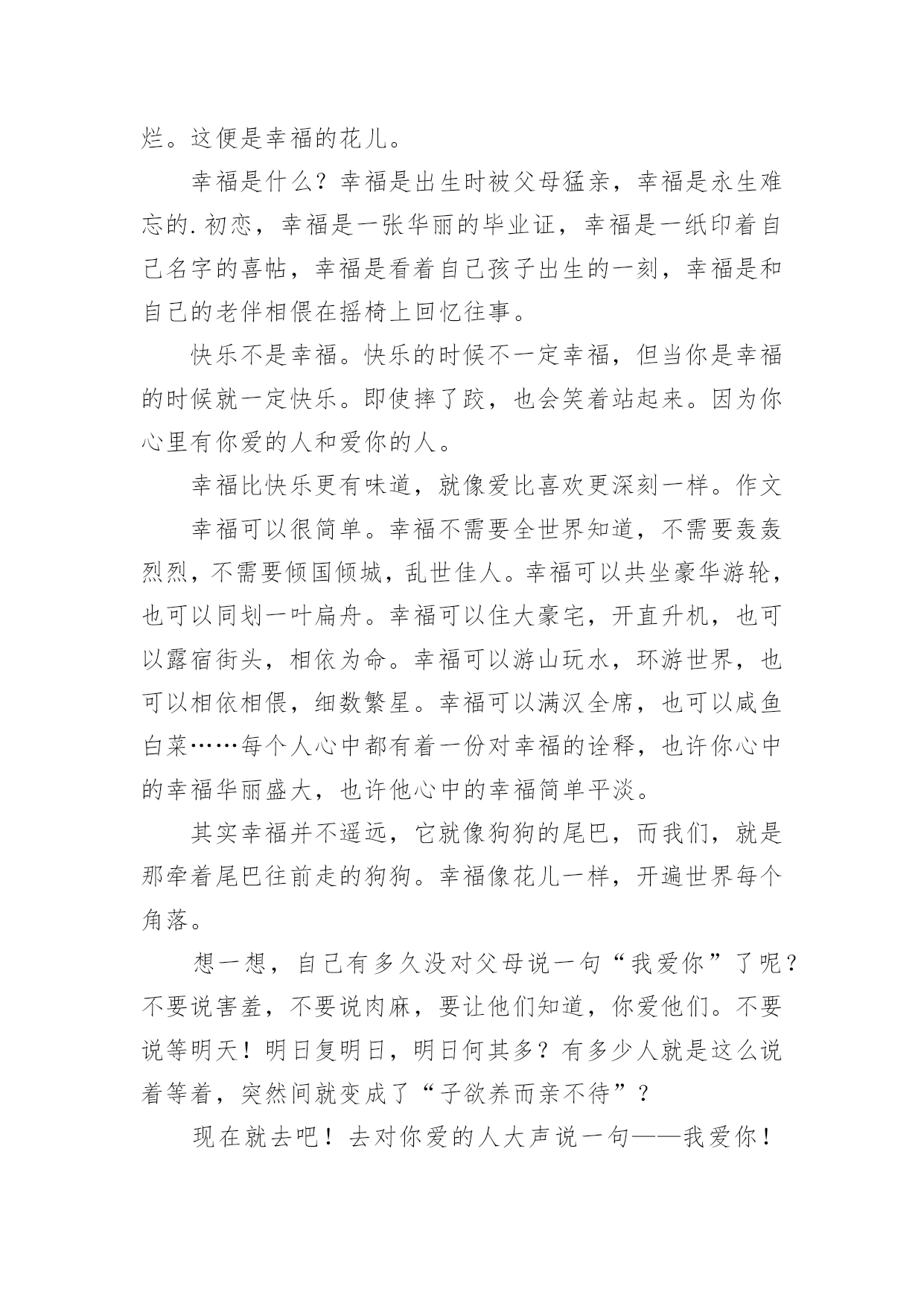 烂。这便是幸福的花儿。

幸福是什么？幸福是出生时被父母猛亲，幸福是永生难忘的.初恋，幸福是一张华丽的毕业证，幸福是一纸印着自己名字的喜帖，幸福是看着自己孩子出生的一刻，幸福是和自己的老伴相偎在摇椅上回忆往事。

快乐不是幸福。快乐的时候不一定幸福，但当你是幸福的时候就一定快乐。即使摔了跤，也会笑着站起来。因为你心里有你爱的人和爱你的人。

幸福比快乐更有味道，就像爱比喜欢更深刻一样。作文

幸福可以很简单。幸福不需要全世界知道，不需要轰轰烈烈，不需要倾国倾城，乱世佳人。幸福可以共坐豪华游轮，也可以同划一叶扁舟。幸福可以住大豪宅，开直升机，也可以露宿街头，相依为命。幸福可以游山玩水，环游世界，也可以相依相偎，细数繁星。幸福可以满汉全席，也可以咸鱼白菜……每个人心中都有着一份对幸福的诠释，也许你心中的幸福华丽盛大，也许他心中的幸福简单平淡。

其实幸福并不遥远，它就像狗狗的尾巴，而我们，就是那牵着尾巴往前走的狗狗。幸福像花儿一样，开遍世界每个角落。

想一想，自己有多久没对父母说一句“我爱你”了呢？不要说害羞，不要说肉麻，要让他们知道，你爱他们。不要说等明天！明日复明日，明日何其多？有多少人就是这么说着等着，突然间就变成了“子欲养而亲不待”？

现在就去吧！去对你爱的人大声说一句——我爱你！